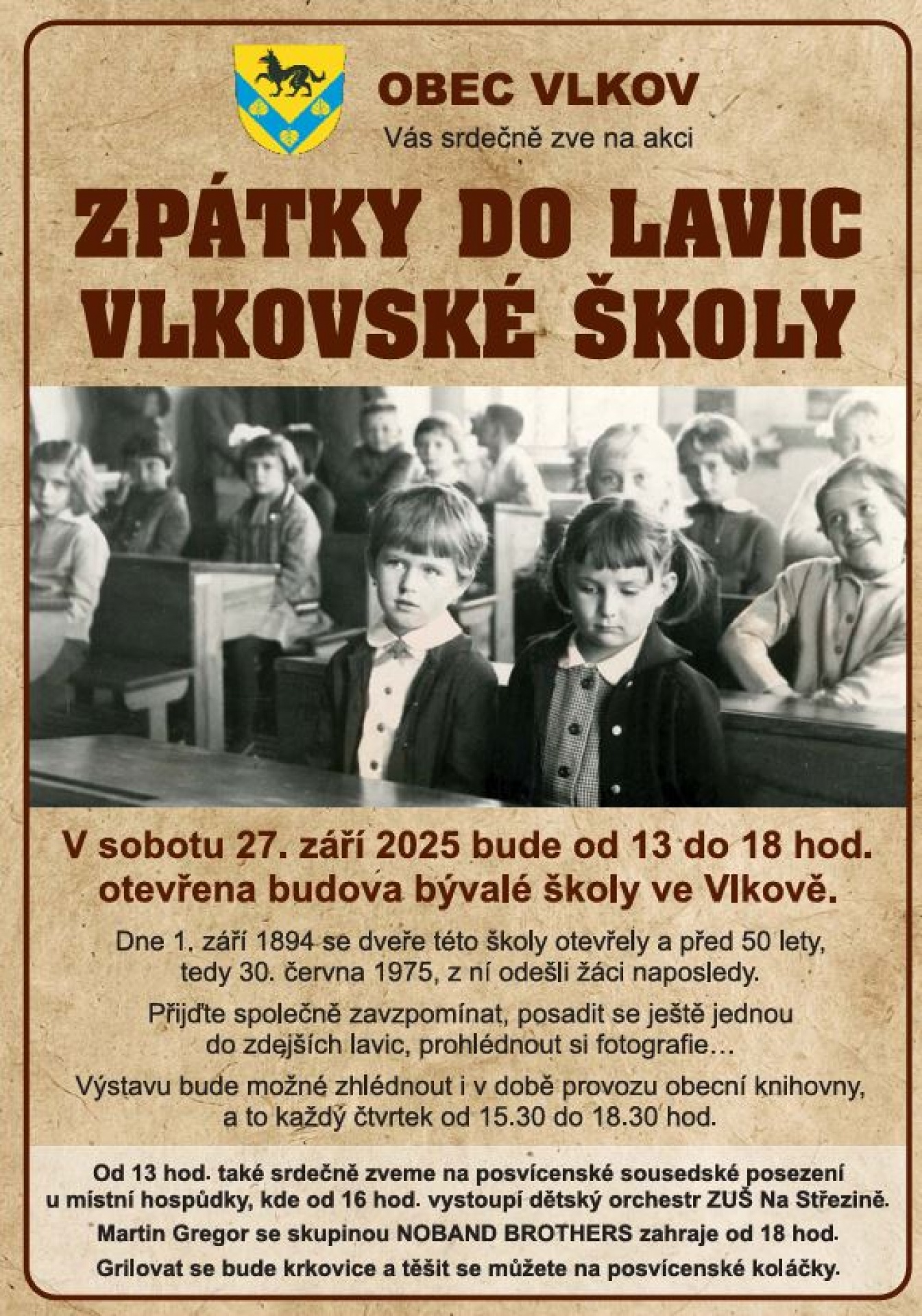 OBEC VLKOV
Vás srdečně zve na akci

ZPÁTKY DO LAVIC
VLKOVSKÉ ŠKOLY

V sobotu 27. září 2025 bude od 13 do 18 hod. otevřena budova bývalé školy ve Vlkově.

Dne 1. září 1894 se dveře této školy otevřely a před 50 lety, tedy 30. června 1975, z ní odešli žáci naposledy.

Přijďte společně zavzpomínat, posadit se ještě jednou do zdejších lavic, prohlédnout si fotografie…

Výstavu bude možné zhlédnout i v době provozu obecní knihovny, a to každý čtvrtek od 15.30 do 18.30 hod.

Od 13 hod. také srdečně zveme na posvícenské sousedské posezení u místní hospůdky, kde od 16 hod. vystoupí dětský orchestr ZUŠ Na Střezině.

Martin Gregor se skupinou NOBAND BROTHERS zahraje od 18 hod.

Grilovat se bude krkovice a těšit se můžete na posvícenské koláčky.